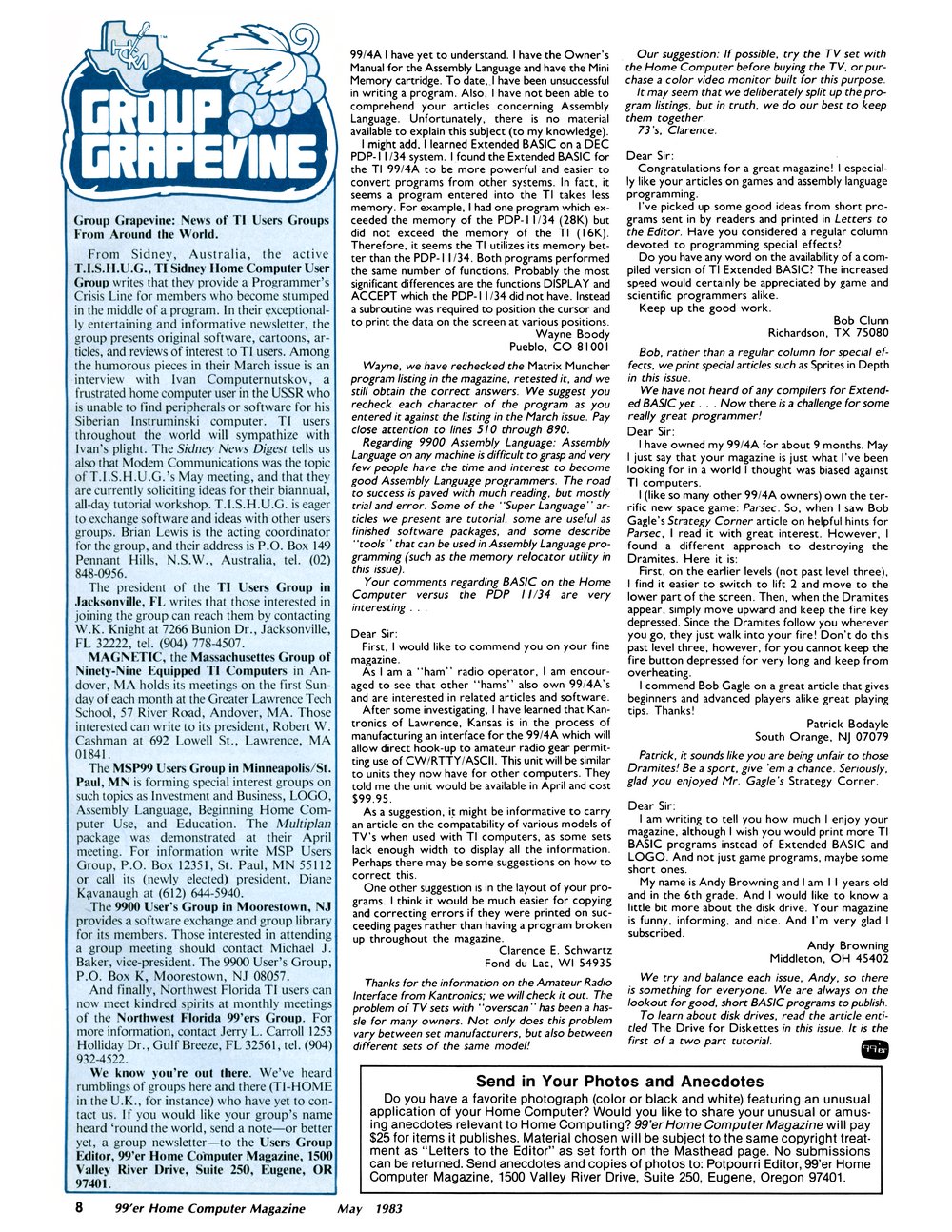 GROUP GRAPEVINE

Group Grapevine: News of TI Users Groups From Around the World.

From Sidney, Australia, the active T.I.S.H.U.G., TI Sidney Home Computer User Group writes that they provide a Programmer's Crisis Line for members who become stumped in the middle of a program. In their exceptionally entertaining and informative newsletter, the group presents original software, cartoons, articles, and reviews of interest to TI users. Among the humorous pieces in their March issue is an interview with Ivan Computernutskov, a frustrated home computer user in the USSR who is unable to find peripherals or software for his Siberian Instruminski computer. TI users throughout the world will sympathize with Ivan's plight. The Sidney News Digest tells us also that Modem Communications was the topic of T.I.S.H.U.G.'s May meeting, and that they are currently soliciting ideas for their biannual, all-day tutorial workshop. T.I.S.H.U.G. is eager to exchange software and ideas with other users groups. Brian Lewis is the acting coordinator for the group, and their address is P.O. Box 149 Pennant Hills, N.S.W., Australia, tel. (02) 848-0956.

The president of the TI Users Group in Jacksonville, FL writes that those interested in joining the group can reach them by contacting W.K. Knight at 7266 Bunion Dr., Jacksonville, FL 32222, tel. (904) 778-4507.

MAGNETIC, the Massachusettes Group of Ninety-Nine Equipped TI Computers in Andover, MA holds its meetings on the first Sunday of each month at the Greater Lawrence Tech School, 57 River Road, Andover, MA. Those interested can write to its president, Robert W. Cashman at 692 Lowell St., Lawrence, MA 01841.

The MSP99 Users Group in Minneapolis/St. Paul, MN is forming special interest groups on such topics as Investment and Business, LOGO, Assembly Language, Beginning Home Computer Use, and Education. The Multiplan package was demonstrated at their April meeting. For information write MSP Users Group, P.O. Box 12351, St. Paul, MN 55112 or call its (newly elected) president, Diane Kavanaugh at (612) 644-5940.

The 9900 User's Group in Moorestown, NJ provides a software exchange and group library for its members. Those interested in attending a group meeting should contact Michael J. Baker, vice-president. The 9900 User's Group, P.O. Box K, Moorestown, NJ 08057.

And finally, Northwest Florida TI users can now meet kindred spirits at monthly meetings of the Northwest Florida 99'ers Group. For more information, contact Jerry L. Carroll 1253 Holliday Dr., Gulf Breeze, FL 32561, tel. (904) 932-4522.

We know you're out there. We've heard rumblings of groups here and there (TI-HOME in the U.K., for instance) who have yet to contact us. If you would like your group's name heard 'round the world, send a note—or better yet, a group newsletter—to the Users Group Editor, 99'er Home Computer Magazine, 1500 Valley River Drive, Suite 250, Eugene, OR 97401.

99/4A I have yet to understand. I have the Owner's Manual for the Assembly Language and have the Mini Memory cartridge. To date, I have been unsuccessful in writing a program. Also, I have not been able to comprehend your articles concerning Assembly Language. Unfortunately, there is no material available to explain this subject (to my knowledge).

I might add, I learned Extended BASIC on a DEC PDP-11/34 system. I found the Extended BASIC for the TI 99/4A to be more powerful and easier to convert programs from other systems. In fact, it seems a program entered into the TI takes less memory. For example, I had one program which exceeded the memory of the PDP-11/34 (28K) but did not exceed the memory of the TI (16K). Therefore, it seems the TI utilizes its memory better than the PDP-11/34. Both programs performed the same number of functions. Probably the most significant differences are the functions DISPLAY and ACCEPT which the PDP-11/34 did not have. Instead a subroutine was required to position the cursor and to print the data on the screen at various positions.

Wayne Boody
Pueblo, CO 81001

Wayne, we have rechecked the Matrix Muncher program listing in the magazine, retested it, and we still obtain the correct answers. We suggest you recheck each character of the program as you entered it against the listing in the March issue. Pay close attention to lines 510 through 890.

Regarding 9900 Assembly Language: Assembly Language on any machine is difficult to grasp and very few people have the time and interest to become good Assembly Language programmers. The road to success is paved with much reading, but mostly trial and error. Some of the "Super Language" articles we present are tutorial, some are useful as finished software packages, and some describe "tools" that can be used in Assembly Language programming (such as the memory relocator utility in this issue).

Your comments regarding BASIC on the Home Computer versus the PDP 11/34 are very interesting . . .

Dear Sir:
First, I would like to commend you on your fine magazine.

As I am a "ham" radio operator, I am encouraged to see that other "hams" also own 99/4A's and are interested in related articles and software.

After some investigating, I have learned that Kantronics of Lawrence, Kansas is in the process of manufacturing an interface for the 99/4A which will allow direct hook-up to amateur radio gear permitting use of CW/RTTY/ASCII. This unit will be similar to units they now have for other computers. They told me the unit would be available in April and cost $99.95.

As a suggestion, it might be informative to carry an article on the compatability of various models of TV's when used with TI computers, as some sets lack enough width to display all the information. Perhaps there may be some suggestions on how to correct this.

One other suggestion is in the layout of your programs. I think it would be much easier for copying and correcting errors if they were printed on succeeding pages rather than having a program broken up throughout the magazine.

Clarence E. Schwartz
Fond du Lac, WI 54935

Thanks for the information on the Amateur Radio Interface from Kantronics; we will check it out. The problem of TV sets with "overscan" has been a hassle for many owners. Not only does this problem vary between set manufacturers, but also between different sets of the same model!

Our suggestion: If possible, try the TV set with the Home Computer before buying the TV, or purchase a color video monitor built for this purpose.

It may seem that we deliberately split up the program listings, but in truth, we do our best to keep them together.

73's, Clarence.

Dear Sir:
Congratulations for a great magazine! I especially like your articles on games and assembly language programming.

I've picked up some good ideas from short programs sent in by readers and printed in Letters to the Editor. Have you considered a regular column devoted to programming special effects?

Do you have any word on the availability of a compiled version of TI Extended BASIC? The increased speed would certainly be appreciated by game and scientific programmers alike.

Keep up the good work.

Bob Clunn
Richardson, TX 75080

Bob, rather than a regular column for special effects, we print special articles such as Sprites in Depth in this issue.

We have not heard of any compilers for Extended BASIC yet . . . Now there is a challenge for some really great programmer!

Dear Sir:
I have owned my 99/4A for about 9 months. May I just say that your magazine is just what I've been looking for in a world I thought was biased against TI computers.

I (like so many other 99/4A owners) own the terrific new space game: Parsec. So, when I saw Bob Gagle's Strategy Corner article on helpful hints for Parsec, I read it with great interest. However, I found a different approach to destroying the Dramites. Here it is:

First, on the earlier levels (not past level three), I find it easier to switch to lift 2 and move to the lower part of the screen. Then, when the Dramites appear, simply move upward and keep the fire key depressed. Since the Dramites follow you wherever you go, they just walk into your fire! Don't do this past level three, however, for you cannot keep the fire button depressed for very long and keep from overheating.

I commend Bob Gagle on a great article that gives beginners and advanced players alike great playing tips. Thanks!

Patrick Bodayle
South Orange, NJ 07079

Patrick, it sounds like you are being unfair to those Dramites! Be a sport, give 'em a chance. Seriously, glad you enjoyed Mr. Gagle's Strategy Corner.

Dear Sir:
I am writing to tell you how much I enjoy your magazine, although I wish you would print more TI BASIC programs instead of Extended BASIC and LOGO. And not just game programs, maybe some short ones.

My name is Andy Browning and I am 11 years old and in the 6th grade. And I would like to know a little bit more about the disk drive. Your magazine is funny, informing, and nice. And I'm very glad I subscribed.

Andy Browning
Middleton, OH 45402

We try and balance each issue, Andy, so there is something for everyone. We are always on the lookout for good, short BASIC programs to publish.

To learn about disk drives, read the article entitled The Drive for Diskettes in this issue. It is the first of a two part tutorial.

99'er

Send in Your Photos and Anecdotes
Do you have a favorite photograph (color or black and white) featuring an unusual application of your Home Computer? Would you like to share your unusual or amusing anecdotes relevant to Home Computing? 99'er Home Computer Magazine will pay $25 for items it publishes. Material chosen will be subject to the same copyright treatment as "Letters to the Editor" as set forth on the Masthead page. No submissions can be returned. Send anecdotes and copies of photos to: Potpourri Editor, 99'er Home Computer Magazine, 1500 Valley River Drive, Suite 250, Eugene, Oregon 97401.

8 99'er Home Computer Magazine May 1983